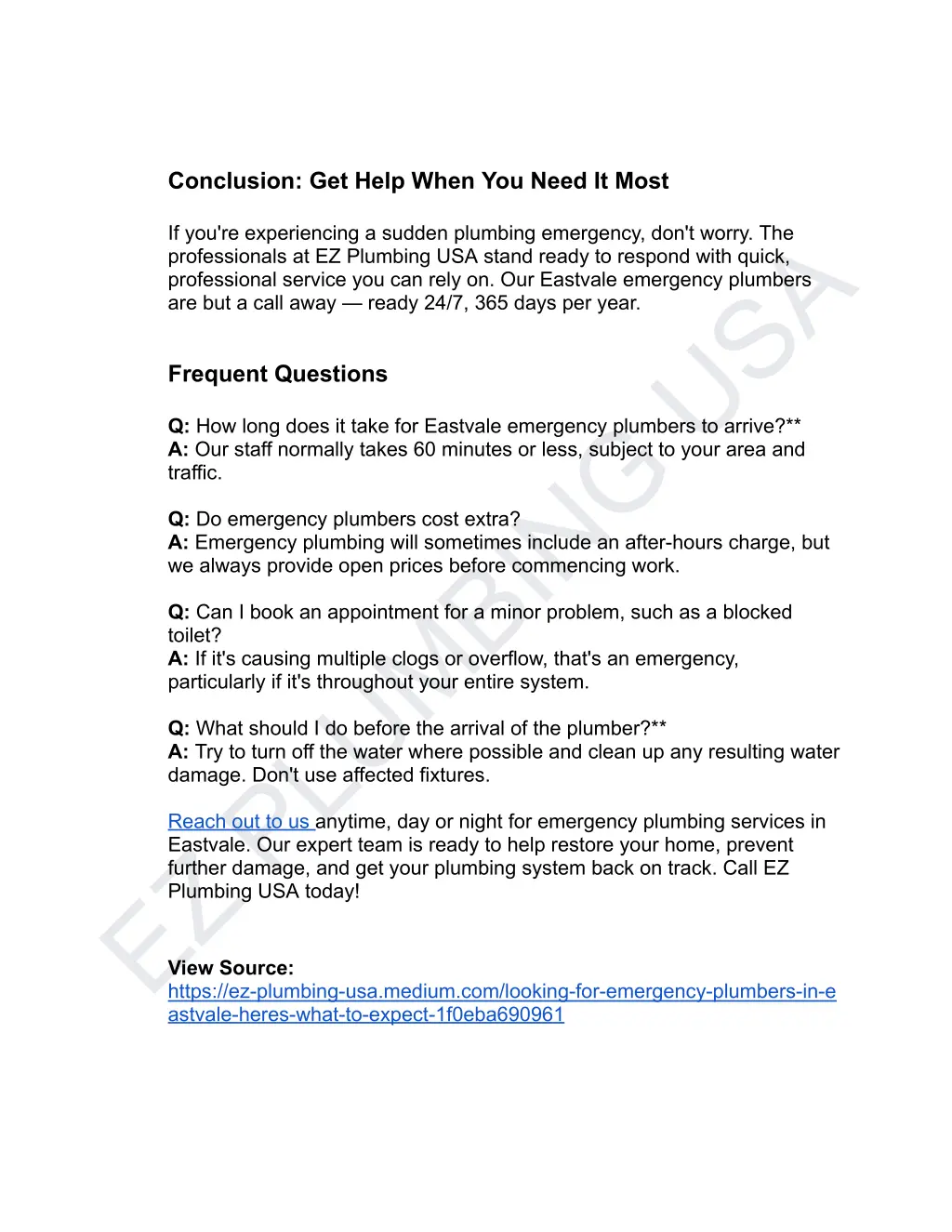 Conclusion: Get Help When You Need It Most

If you're experiencing a sudden plumbing emergency, don't worry. The professionals at EZ Plumbing USA stand ready to respond with quick, professional service you can rely on. Our Eastvale emergency plumbers are but a call away — ready 24/7, 365 days per year.

Frequent Questions

Q: How long does it take for Eastvale emergency plumbers to arrive?**
A: Our staff normally takes 60 minutes or less, subject to your area and traffic.

Q: Do emergency plumbers cost extra?
A: Emergency plumbing will sometimes include an after-hours charge, but we always provide open prices before commencing work.

Q: Can I book an appointment for a minor problem, such as a blocked toilet?
A: If it's causing multiple clogs or overflow, that's an emergency, particularly if it's throughout your entire system.

Q: What should I do before the arrival of the plumber?**
A: Try to turn off the water where possible and clean up any resulting water damage. Don't use affected fixtures.

Reach out to us anytime, day or night for emergency plumbing services in Eastvale. Our expert team is ready to help restore your home, prevent further damage, and get your plumbing system back on track. Call EZ Plumbing USA today!

View Source:
https://ez-plumbing-usa.medium.com/looking-for-emergency-plumbers-in-eastvale-heres-what-to-expect-1f0eba690961

EZ PLUMBING USA